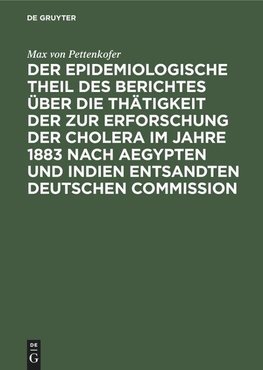 DE GRUYTER

Max von Pettenkofer

DER EPIDEMIOLOGISCHE THEIL DES BERICHTES ÜBER DIE THÄTIGKEIT DER ZUR ERFORSCHUNG DER CHOLERA IM JAHRE 1883 NACH AEGYPTEN UND INDIEN ENTSANDTEN DEUTSCHEN COMMISSION

DE
G